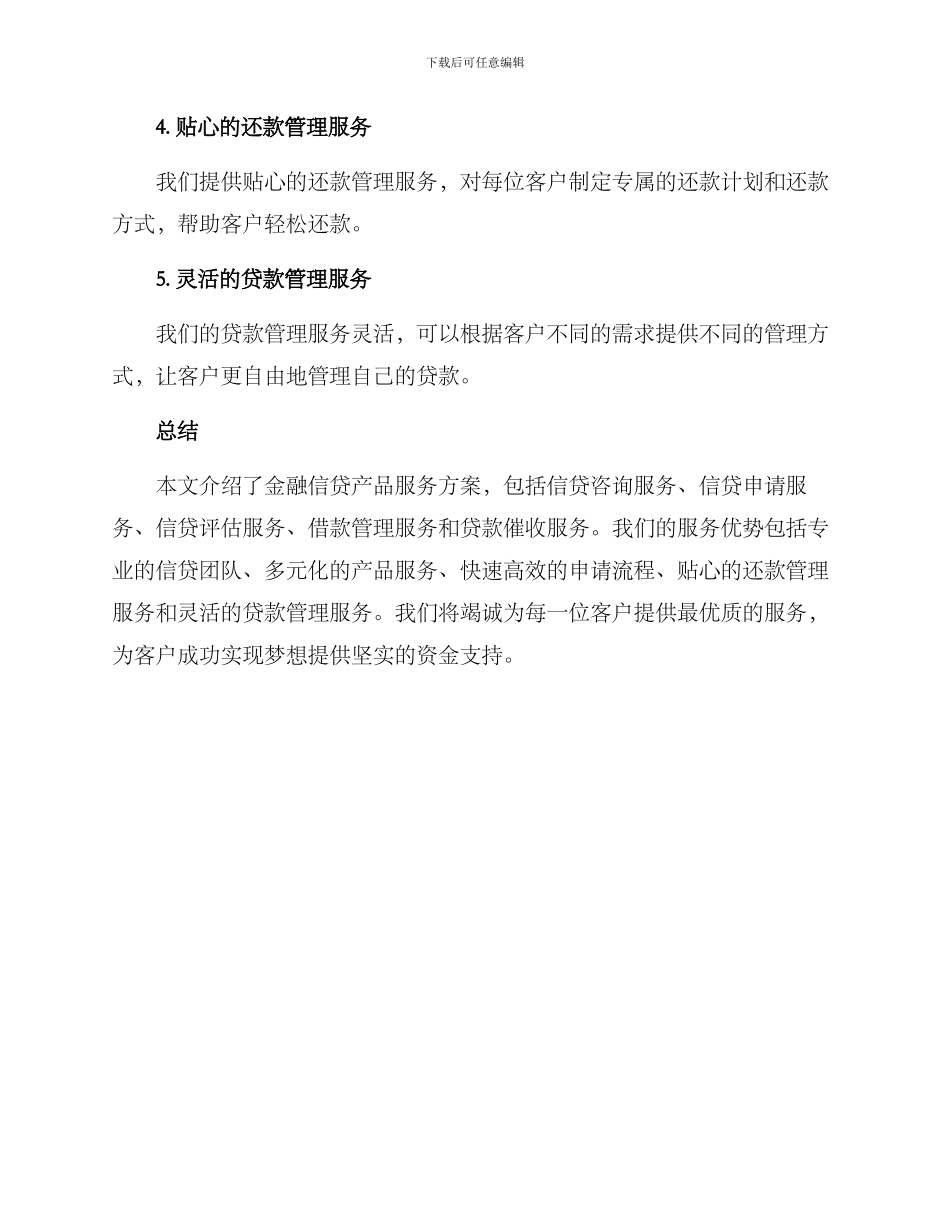 下载后可任意编辑

4. 贴心的还款管理服务

我们提供贴心的还款管理服务，对每位客户制定专属的还款计划和还款方式，帮助客户轻松还款。

5. 灵活的贷款管理服务

我们的贷款管理服务灵活，可以根据客户不同的需求提供不同的管理方式，让客户更自由地管理自己的贷款。

总结

本文介绍了金融信贷产品服务方案，包括信贷咨询服务、信贷申请服务、信贷评估服务、借款管理服务和贷款催收服务。我们的服务优势包括专业的信贷团队、多元化的产品服务、快速高效的申请流程、贴心的还款管理服务和灵活的贷款管理服务。我们将竭诚为每一位客户提供最优质的服务，为客户成功实现梦想提供坚实的资金支持。